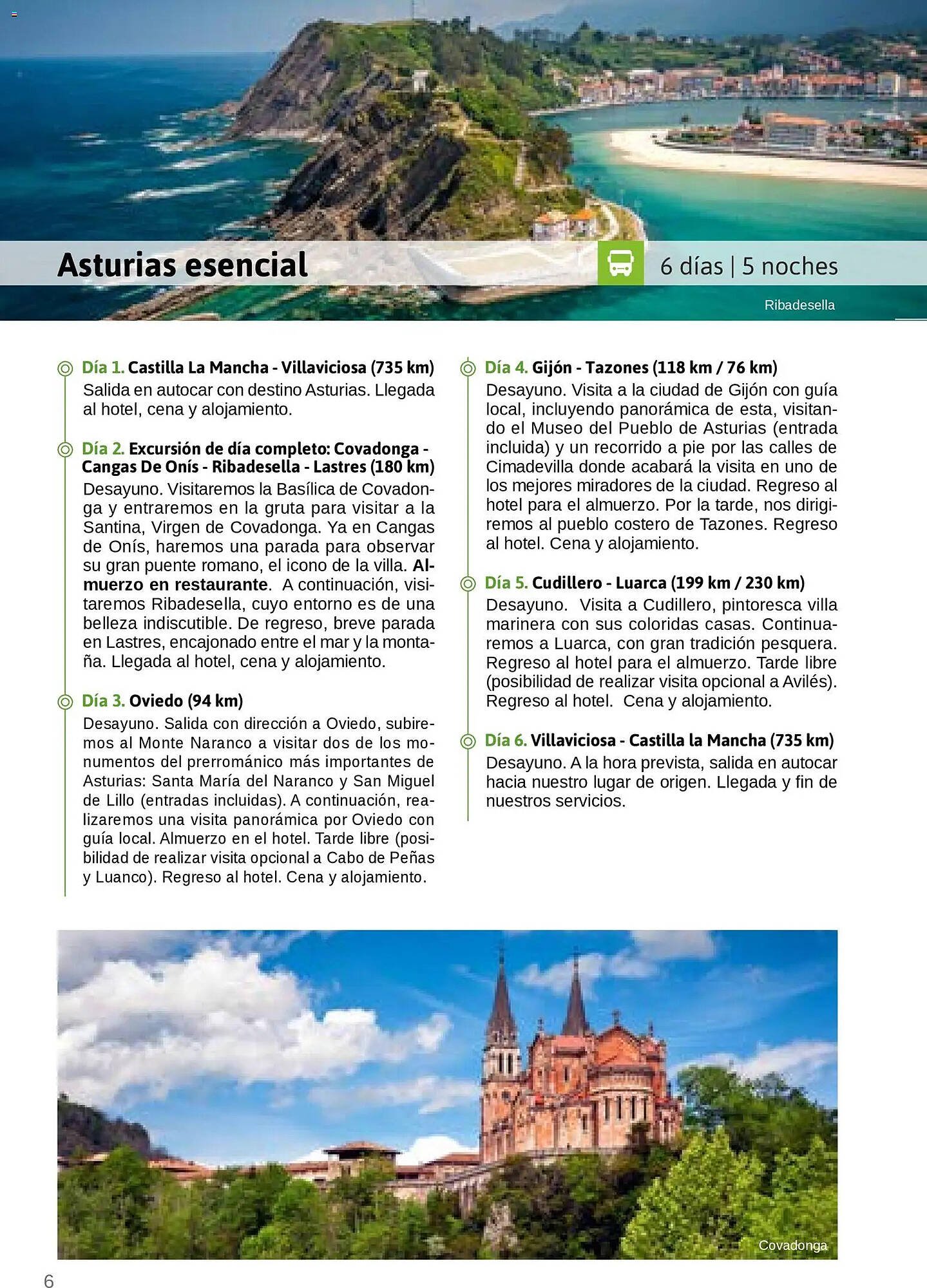 Asturias esencial

6 días | 5 noches

Ribadesella

Día 1. Castilla La Mancha - Villaviciosa (735 km)
Salida en autocar con destino Asturias. Llegada al hotel, cena y alojamiento.

Día 2. Excursión de día completo: Covadonga - Cangas De Onís - Ribadesella - Lastres (180 km)
Desayuno. Visitaremos la Basílica de Covadonga y entraremos en la gruta para visitar a la Santina, Virgen de Covadonga. Ya en Cangas de Onís, haremos una parada para observar su gran puente romano, el icono de la villa. Almuerzo en restaurante. A continuación, visitaremos Ribadesella, cuyo entorno es de una belleza indiscutible. De regreso, breve parada en Lastres, encajonado entre el mar y la montaña. Llegada al hotel, cena y alojamiento.

Día 3. Oviedo (94 km)
Desayuno. Salida con dirección a Oviedo, subiremos al Monte Naranco a visitar dos de los monumentos del prerrománico más importantes de Asturias: Santa María del Naranco y San Miguel de Lillo (entradas incluidas). A continuación, realizaremos una visita panorámica por Oviedo con guía local. Almuerzo en el hotel. Tarde libre (posibilidad de realizar visita opcional a Cabo de Peñas y Luanco). Regreso al hotel. Cena y alojamiento.

Día 4. Gijón - Tazones (118 km / 76 km)
Desayuno. Visita a la ciudad de Gijón con guía local, incluyendo panorámica de esta, visitando el Museo del Pueblo de Asturias (entrada incluida) y un recorrido a pie por las calles de Cimadevilla donde acabará la visita en uno de los mejores miradores de la ciudad. Regreso al hotel para el almuerzo. Por la tarde, nos dirigiremos al pueblo costero de Tazones. Regreso al hotel. Cena y alojamiento.

Día 5. Cudillero - Luarca (199 km / 230 km)
Desayuno. Visita a Cudillero, pintoresca villa marinera con sus coloridas casas. Continuaremos a Luarca, con gran tradición pesquera. Regreso al hotel para el almuerzo. Tarde libre (posibilidad de realizar visita opcional a Avilés). Regreso al hotel. Cena y alojamiento.

Día 6. Villaviciosa - Castilla la Mancha (735 km)
Desayuno. A la hora prevista, salida en autocar hacia nuestro lugar de origen. Llegada y fin de nuestros servicios.

Covadonga

6